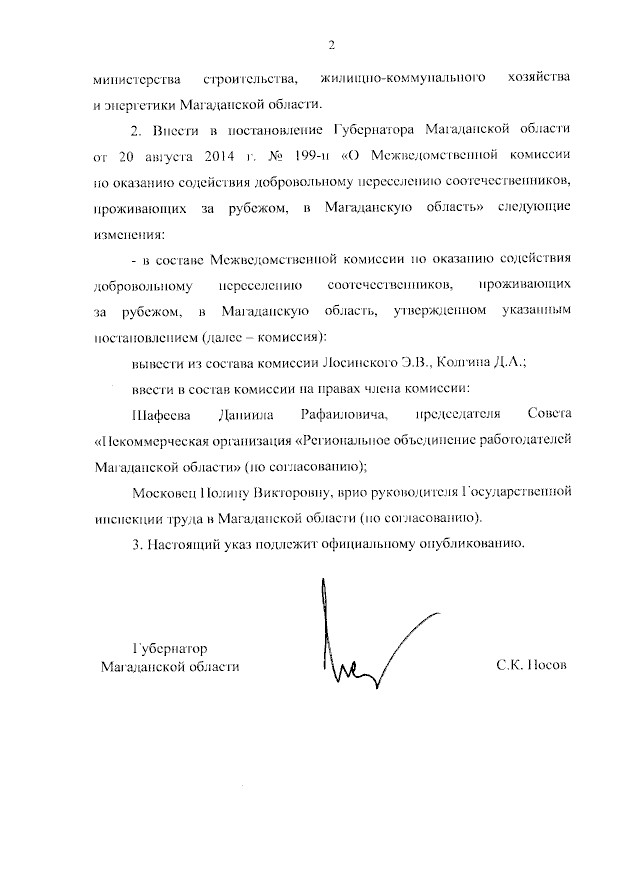 2

министерства строительства, жилищно-коммунального хозяйства и энергетики Магаданской области.

2. Внести в постановление Губернатора Магаданской области от 20 августа 2014 г. № 199-п «О Межведомственной комиссии по оказанию содействия добровольному переселению соотечественников, проживающих за рубежом, в Магаданскую область» следующие изменения:

- в составе Межведомственной комиссии по оказанию содействия добровольному переселению соотечественников, проживающих за рубежом, в Магаданскую область, утвержденном указанным постановлением (далее – комиссия):

вывести из состава комиссии Лосинского Э.В., Колгина Д.А.;

ввести в состав комиссии на правах члена комиссии:

Шафеева Даниила Рафаиловича, председателя Совета «Некоммерческая организация «Региональное объединение работодателей Магаданской области» (по согласованию);

Московец Полину Викторовну, врио руководителя Государственной инспекции труда в Магаданской области (по согласованию).

3. Настоящий указ подлежит официальному опубликованию.

Губернатор Магаданской области

С.К. Носов